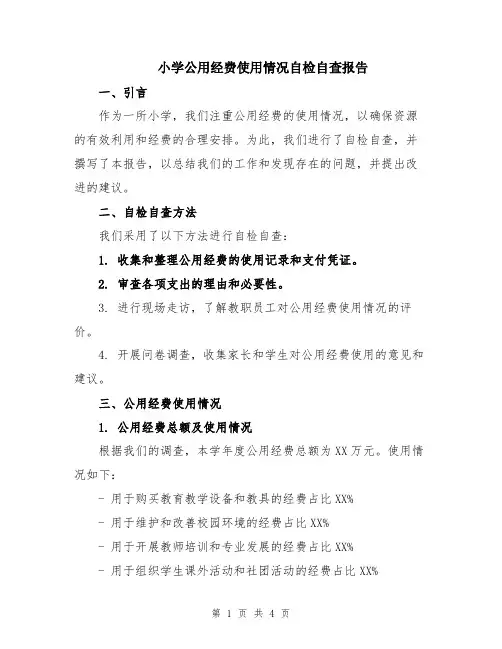 小学公用经费使用情况自检自查报告

一、引言

作为一所小学，我们注重公用经费的使用情况，以确保资源的有效利用和经费的合理安排。为此，我们进行了自检自查，并撰写了本报告，以总结我们的工作和发现存在的问题，并提出改进的建议。

二、自检自查方法

我们采用了以下方法进行自检自查：

1. 收集和整理公用经费的使用记录和支付凭证。

2. 审查各项支出的理由和必要性。

3. 进行现场走访，了解教职员工对公用经费使用情况的评价。

4. 开展问卷调查，收集家长和学生对公用经费使用的意见和建议。

三、公用经费使用情况

1. 公用经费总额及使用情况

根据我们的调查，本学年度公用经费总额为XX万元。使用情况如下：

- 用于购买教育教学设备和教具的经费占比XX%

- 用于维护和改善校园环境的经费占比XX%

- 用于开展教师培训和专业发展的经费占比XX%

- 用于组织学生课外活动和社团活动的经费占比XX%

第 1 页 共 4 页